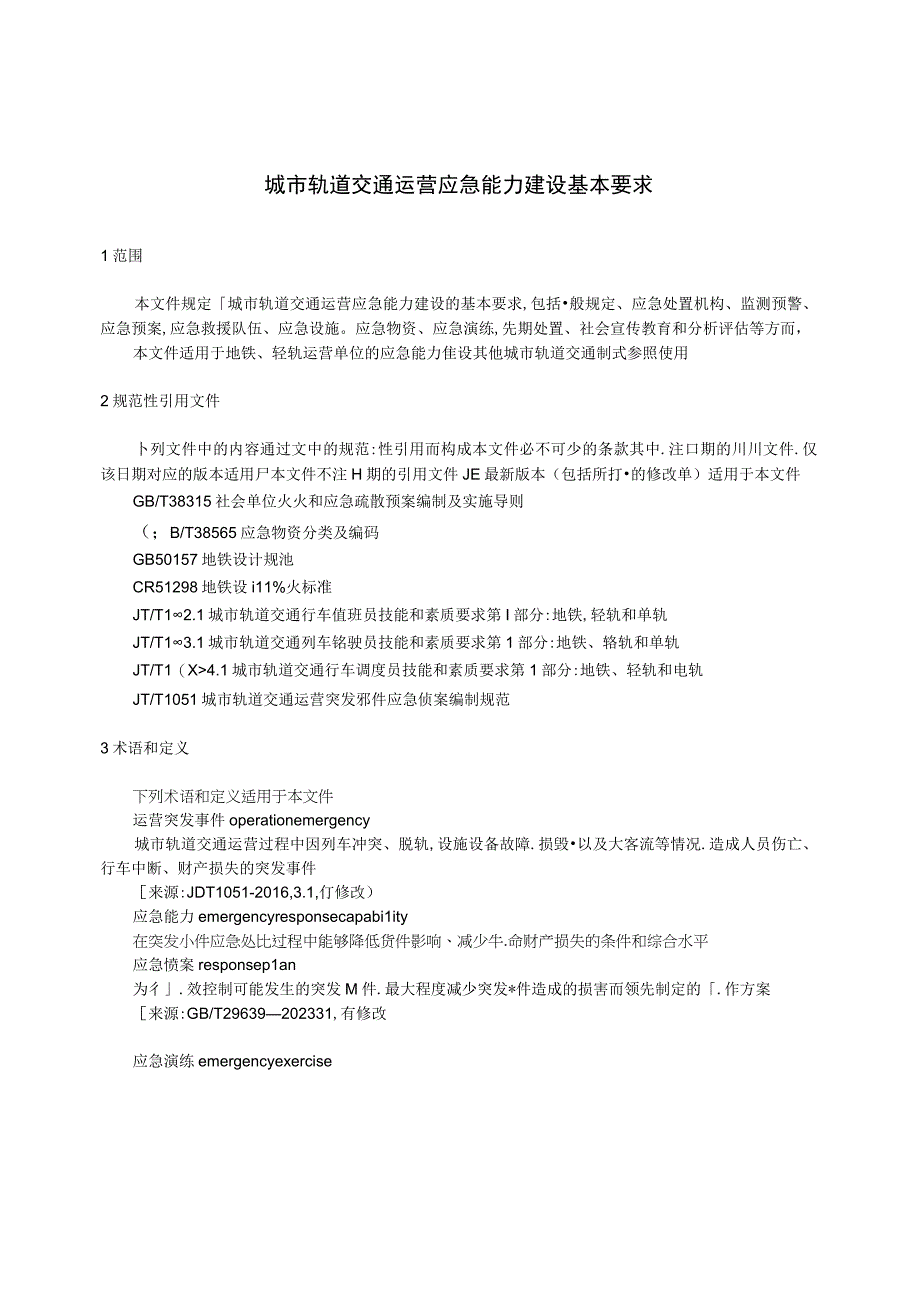 城市轨道交通运营应急能力建设基本要求

1 范围

本文件规定「城市轨道交通运营应急能力建设的基本要求，包括•般规定、应急处置机构、监测预警、应急预案，应急救援队伍、应急设施。应急物资、应急演练，先期处置、社会宣传教育和分析评估等方面，

本文件适用于地铁、轻轨运营单位的应急能力佳设其他城市轨道交通制式参照使用

2 规范性引用文件

卜列文件中的内容通过文中的规范：性引用而构成本文件必不可少的条款其中．注口期的川川文件．仅该日期对应的版本适用尸本文件不注H期的引用文件JE最新版本（包括所打•的修改单）适用于本文件

GB/T38315 社会单位火火和应急疏散预案编制及实施导则

（；B/T38565 应急物资分类及编码

GB50157 地铁设计规池

CR51298 地铁设i11%火标准

JT/T1∞2.1 城市轨道交通行车值班员技能和素质要求第I部分：地铁，轻轨和单轨

JT/T1∞3.1 城市轨道交通列车铭驶员技能和素质要求第1部分：地铁、辂轨和单轨

JT/T1（X>4.1 城市轨道交通行车调度员技能和素质要求第1部分：地铁、轻轨和电轨

JT/T1051 城市轨道交通运营突发邪件应急侦案编制规范

3 术语和定义

下列术语和定义适用于本文件

运营突发事件 operationemergency

城市轨道交通运营过程中因列车冲突、脱轨，设施设备故障．损毁•以及大客流等情况．造成人员伤亡、行车中断、财产损失的突发事件

［来源：JDT1051-2016，3.1，仃修改）

应急能力 emergencyresponsecapabi1ity

在突发小件应急处比过程中能够降低货件影响、减少牛．命财产损失的条件和综合水平

应急愤案 responsep1an

为彳」．效控制可能发生的突发M件．最大程度减少突发*件造成的损害而领先制定的「．作方案

［来源：GB/T29639—202331，有修改

应急演练 emergencyexercise